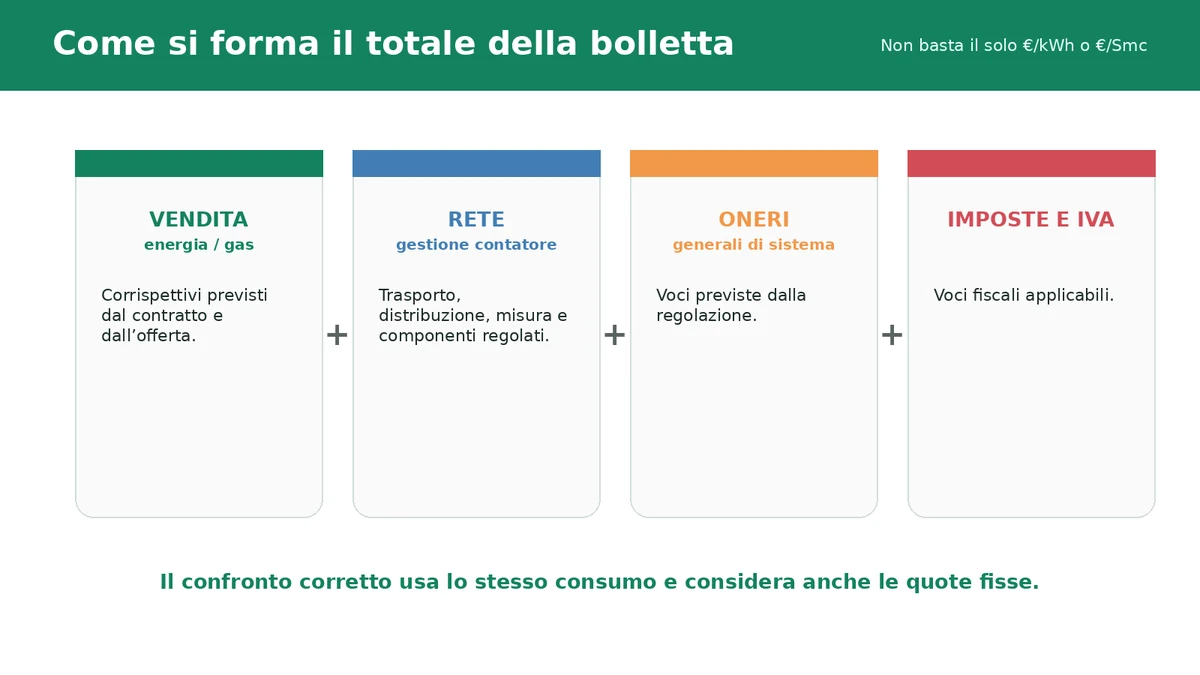 Come si forma il totale della bolletta

Non basta il solo €/kWh o €/Smc

VENDITA
energia / gas

Corrispettivi previsti dal contratto e dall’offerta.

+

RETE
gestione contatore

Trasporto, distribuzione, misura e componenti regolati.

+

ONERI
generali di sistema

Voci previste dalla regolazione.

+

IMPOSTE E IVA

Voci fiscali applicabili.

Il confronto corretto usa lo stesso consumo e considera anche le quote fisse.